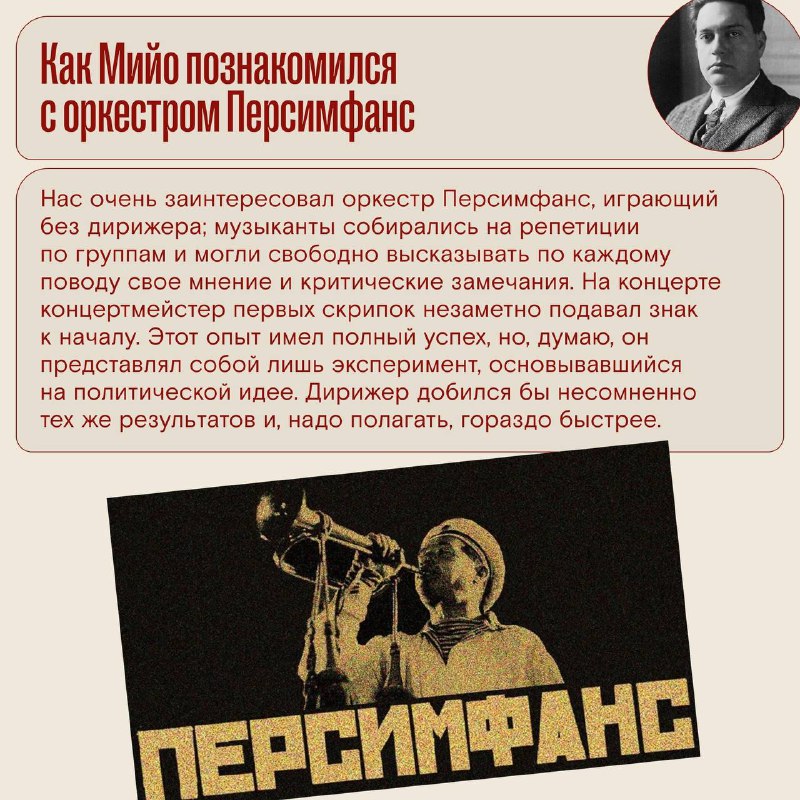 Как Мийо познакомился с оркестром Персимфанс

Нас очень заинтересовал оркестр Персимфанс, играющий без дирижера; музыканты собирались на репетиции по группам и могли свободно высказывать по каждому поводу свое мнение и критические замечания. На концерте концертмейстер первых скрипок незаметно подавал знак к началу. Этот опыт имел полный успех, но, думаю, он представлял собой лишь эксперимент, основывавшийся на политической идее. Дирижер добился бы несомненно тех же результатов и, надо полагать, гораздо быстрее.

ПЕРСИМФАНС